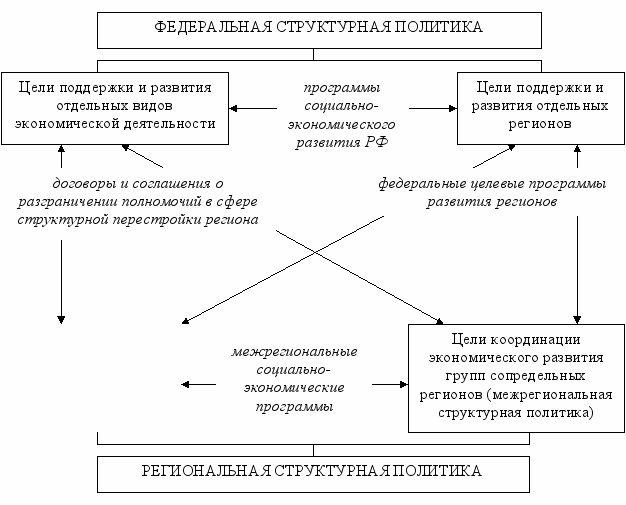 ФЕДЕРАЛЬНАЯ СТРУКТУРНАЯ ПОЛИТИКА

Цели поддержки и развития отдельных видов экономической деятельности

программы социально-экономического развития РФ

Цели поддержки и развития отдельных регионов

договоры и соглашения о разграничении полномочий в сфере структурной перестройки региона

федеральные целевые программы развития регионов

межрегиональные социально-экономические программы

Цели координации экономического развития групп сопредельных регионов (межрегиональная структурная политика)

РЕГИОНАЛЬНАЯ СТРУКТУРНАЯ ПОЛИТИКА